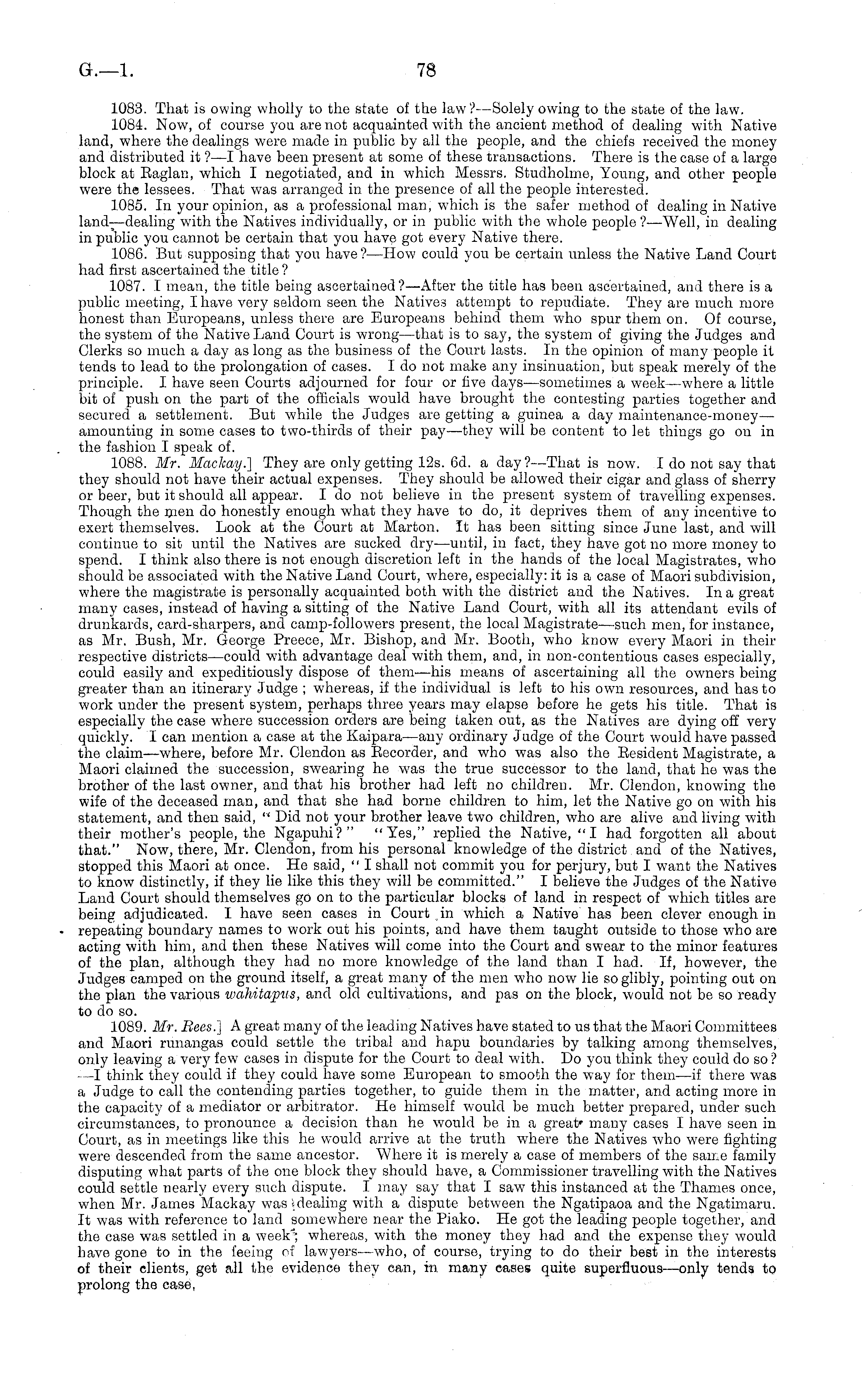 G.—1.

78

1083. That is owing wholly to the state of the law?—Solely owing to the state of the law.

1084. Now, of course you are not acquainted with the ancient method of dealing with Native land, where the dealings were made in public by all the people, and the chiefs received the money and distributed it?—I have been present at some of these transactions. There is the case of a large block at Raglan, which I negotiated, and in which Messrs. Studholme, Young, and other people were the lessees. That was arranged in the presence of all the people interested.

1085. In your opinion, as a professional man, which is the safer method of dealing in Native land—dealing with the Natives individually, or in public with the whole people?—Well, in dealing in public you cannot be certain that you have got every Native there.

1086. But supposing that you have?—How could you be certain unless the Native Land Court had first ascertained the title?

1087. I mean, the title being ascertained?—After the title has been ascertained, and there is a public meeting, I have very seldom seen the Natives attempt to repudiate. They are much more honest than Europeans, unless there are Europeans behind them who spur them on. Of course, the system of the Native Land Court is wrong—that is to say, the system of giving the Judges and Clerks so much a day as long as the business of the Court lasts. In the opinion of many people it tends to lead to the prolongation of cases. I do not make any insinuation, but speak merely of the principle. I have seen Courts adjourned for four or five days—sometimes a week—where a little bit of push on the part of the officials would have brought the contesting parties together and secured a settlement. But while the Judges are getting a guinea a day maintenance-money—amounting in some cases to two-thirds of their pay—they will be content to let things go on in the fashion I speak of.

1088. Mr. Mackay.] They are only getting 12s. 6d. a day?—That is now. I do not say that they should not have their actual expenses. They should be allowed their cigar and glass of sherry or beer, but it should all appear. I do not believe in the present system of travelling expenses. Though the men do honestly enough what they have to do, it deprives them of any incentive to exert themselves. Look at the Court at Marton. It has been sitting since June last, and will continue to sit until the Natives are sucked dry—until, in fact, they have got no more money to spend. I think also there is not enough discretion left in the hands of the local Magistrates, who should be associated with the Native Land Court, where, especially: it is a case of Maori subdivision, where the magistrate is personally acquainted both with the district and the Natives. In a great many cases, instead of having a sitting of the Native Land Court, with all its attendant evils of drunkards, card-sharpers, and camp-followers present, the local Magistrate—such men, for instance, as Mr. Bush, Mr. George Preece, Mr. Bishop, and Mr. Booth, who know every Maori in their respective districts—could with advantage deal with them, and, in non-contentious cases especially, could easily and expeditiously dispose of them—his means of ascertaining all the owners being greater than an itinerary Judge; whereas, if the individual is left to his own resources, and has to work under the present system, perhaps three years may elapse before he gets his title. That is especially the case where succession orders are being taken out, as the Natives are dying off very quickly. I can mention a case at the Kaipara—any ordinary Judge of the Court would have passed the claim—where, before Mr. Clendon as Recorder, and who was also the Resident Magistrate, a Maori claimed the succession, swearing he was the true successor to the land, that he was the brother of the last owner, and that his brother had left no children. Mr. Clendon, knowing the wife of the deceased man, and that she had borne children to him, let the Native go on with his statement, and then said, "Did not your brother leave two children, who are alive and living with their mother's people, the Ngapuhi?" "Yes," replied the Native, "I had forgotten all about that." Now, there, Mr. Clendon, from his personal knowledge of the district and of the Natives, stopped this Maori at once. He said, "I shall not commit you for perjury, but I want the Natives to know distinctly, if they lie like this they will be committed." I believe the Judges of the Native Land Court should themselves go on to the particular blocks of land in respect of which titles are being adjudicated. I have seen cases in Court in which a Native has been clever enough in repeating boundary names to work out his points, and have them taught outside to those who are acting with him, and then these Natives will come into the Court and swear to the minor features of the plan, although they had no more knowledge of the land than I had. If, however, the Judges camped on the ground itself, a great many of the men who now lie so glibly, pointing out on the plan the various wahitapus, and old cultivations, and pas on the block, would not be so ready to do so.

1089. Mr. Rees.] A great many of the leading Natives have stated to us that the Maori Committees and Maori runangas could settle the tribal and hapu boundaries by talking among themselves, only leaving a very few cases in dispute for the Court to deal with. Do you think they could do so?—I think they could if they could have some European to smooth the way for them—if there was a Judge to call the contending parties together, to guide them in the matter, and acting more in the capacity of a mediator or arbitrator. He himself would be much better prepared, under such circumstances, to pronounce a decision than he would be in a great many cases I have seen in Court, as in meetings like this he would arrive at the truth where the Natives who were fighting were descended from the same ancestor. Where it is merely a case of members of the same family disputing what parts of the one block they should have, a Commissioner travelling with the Natives could settle nearly every such dispute. I may say that I saw this instanced at the Thames once, when Mr. James Mackay was dealing with a dispute between the Ngatipaoa and the Ngatimaru. It was with reference to land somewhere near the Piako. He got the leading people together, and the case was settled in a week; whereas, with the money they had and the expense they would have gone to in the feeing of lawyers—who, of course, trying to do their best in the interests of their clients, get all the evidence they can, in many cases quite superfluous—only tends to prolong the case,